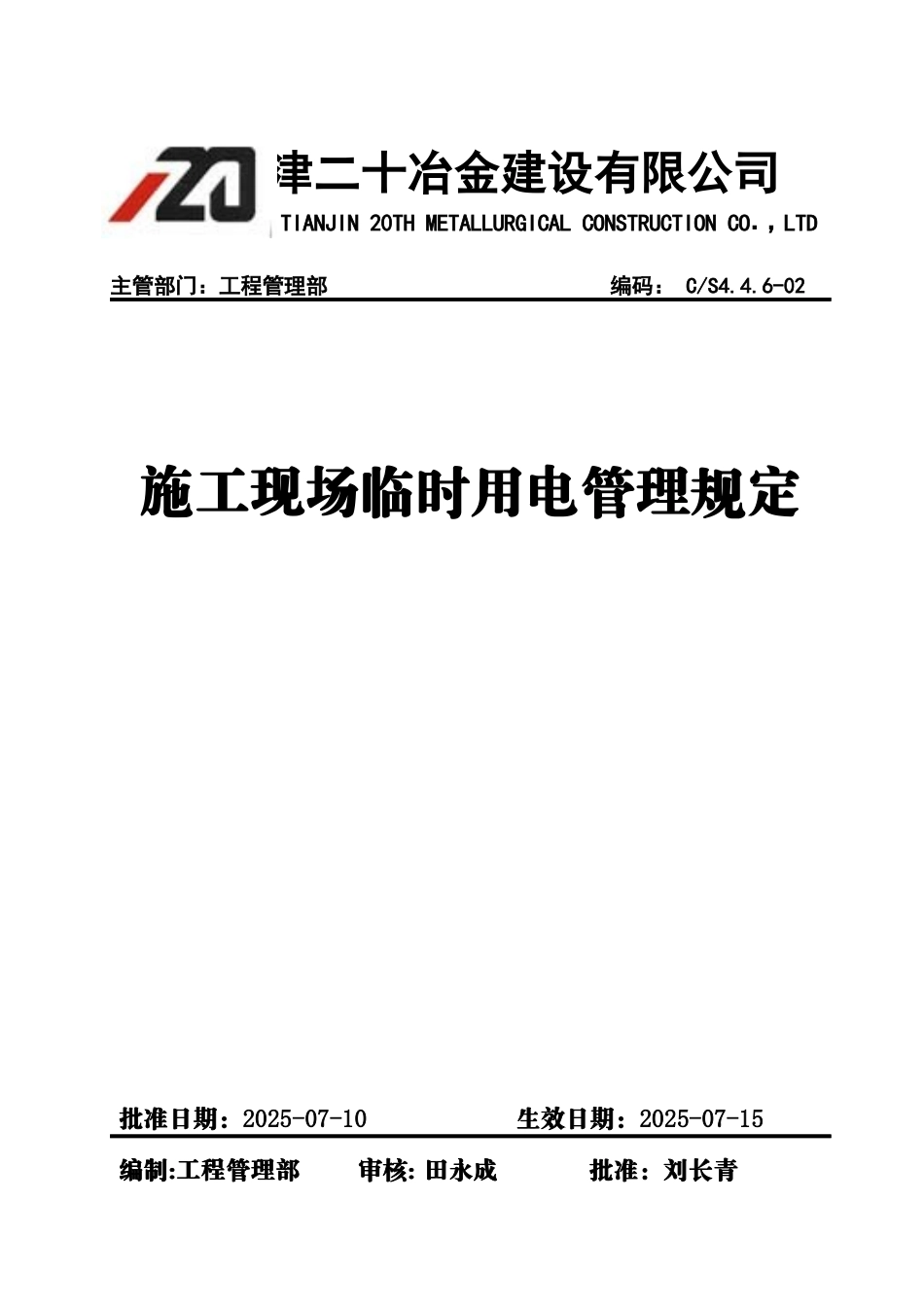 津二十冶金建设有限公司
TIANJIN 20TH METALLURGICAL CONSTRUCTION CO.，LTD

主管部门：工程管理部 编码： C/S4.4.6-02

施工现场临时用电管理规定

批准日期：2025-07-10 生效日期：2025-07-15

编制:工程管理部 审核: 田永成 批准: 刘长青